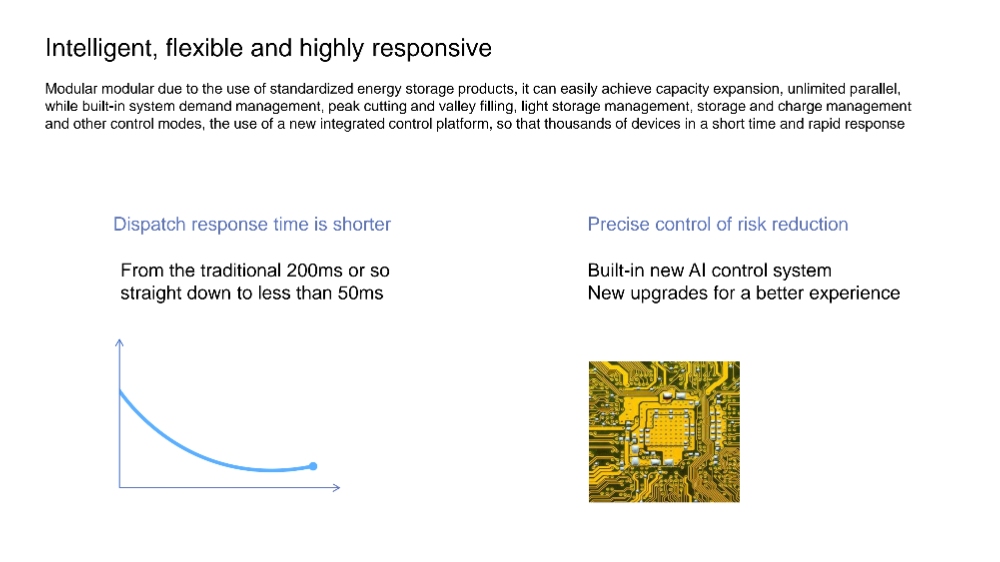 Intelligent, flexible and highly responsive

Modular modular due to the use of standardized energy storage products, it can easily achieve capacity expansion, unlimited parallel, while built-in system demand management, peak cutting and valley filling, light storage management, storage and charge management and other control modes, the use of a new integrated control platform, so that thousands of devices in a short time and rapid response

Dispatch response time is shorter

From the traditional 200ms or so
straight down to less than 50ms

Precise control of risk reduction

Built-in new AI control system
New upgrades for a better experience